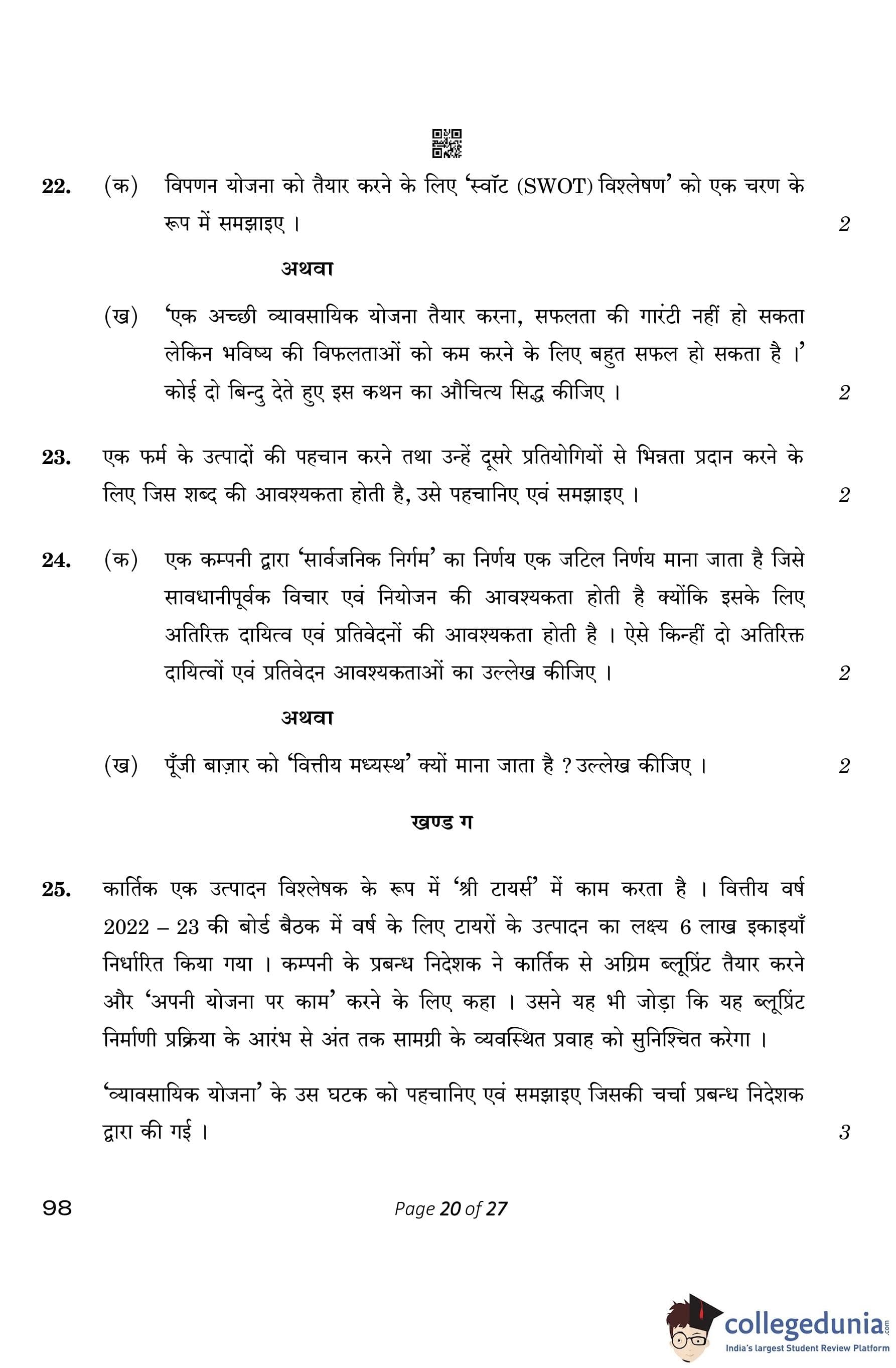 22. (क) विपणन योजना को तैयार करने के लिए 'स्वॉट (SWOT) विश्लेषण' को एक चरण के रूप में समझाइए । 2

अथवा

(ख) 'एक अच्छी व्यावसायिक योजना तैयार करना, सफलता की गारंटी नहीं हो सकता लेकिन भविष्य की विफलताओं को कम करने के लिए बहुत सफल हो सकता है ।' कोई दो बिन्दु देते हुए इस कथन का औचित्य सिद्ध कीजिए । 2

23. एक फर्म के उत्पादों की पहचान करने तथा उन्हें दूसरे प्रतियोगियों से भिन्नता प्रदान करने के लिए जिस शब्द की आवश्यकता होती है, उसे पहचानिए एवं समझाइए । 2

24. (क) एक कम्पनी द्वारा 'सार्वजनिक निर्गम' का निर्णय एक जटिल निर्णय माना जाता है जिसे सावधानीपूर्वक विचार एवं नियोजन की आवश्यकता होती है क्योंकि इसके लिए अतिरिक्त दायित्व एवं प्रतिवेदनों की आवश्यकता होती है । ऐसे किन्हीं दो अतिरिक्त दायित्वों एवं प्रतिवेदन आवश्यकताओं का उल्लेख कीजिए । 2

अथवा

(ख) पूँजी बाज़ार को 'वित्तीय मध्यस्थ' क्यों माना जाता है ? उल्लेख कीजिए । 2

खण्ड ग

25. कार्तिक एक उत्पादन विश्लेषक के रूप में 'श्री टायर्स' में काम करता है । वित्तीय वर्ष 2022 – 23 की बोर्ड बैठक में वर्ष के लिए टायरों के उत्पादन का लक्ष्य 6 लाख इकाइयाँ निर्धारित किया गया । कम्पनी के प्रबन्ध निदेशक ने कार्तिक से अग्रिम ब्लूप्रिंट तैयार करने और 'अपनी योजना पर काम' करने के लिए कहा । उसने यह भी जोड़ा कि यह ब्लूप्रिंट निर्माणी प्रक्रिया के आरंभ से अंत तक सामग्री के व्यवस्थित प्रवाह को सुनिश्चित करेगा ।

'व्यावसायिक योजना' के उस घटक को पहचानिए एवं समझाइए जिसकी चर्चा प्रबन्ध निदेशक द्वारा की गई । 3

98

Page 20 of 27

collegedunia.com
India's largest Student Review Platform